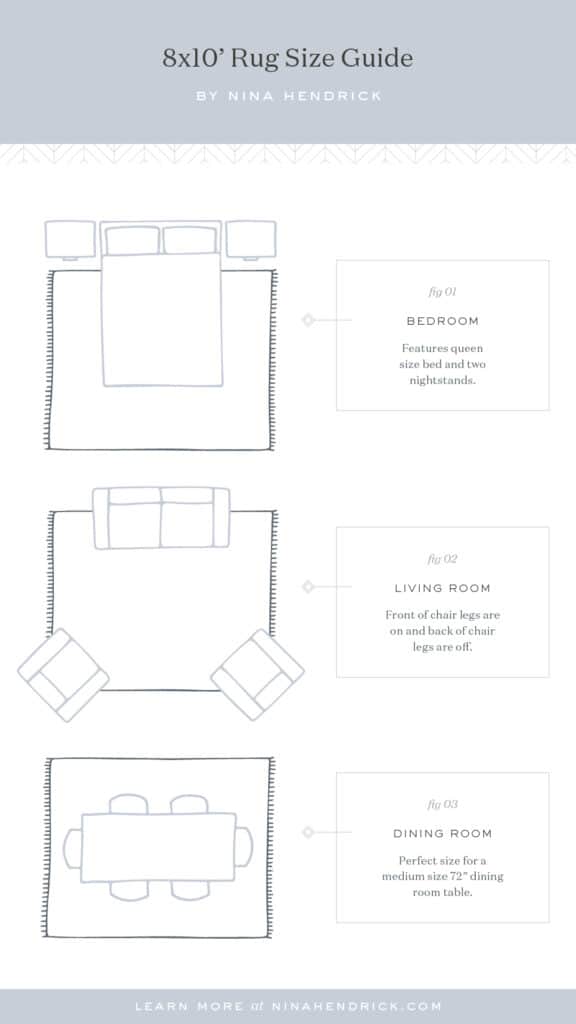 8x10' Rug Size Guide

BY NINA HENDRICK

fig 01

BEDROOM

Features queen size bed and two nightstands.

fig 02

LIVING ROOM

Front of chair legs are on and back of chair legs are off.

fig 03

DINING ROOM

Perfect size for a medium size 72" dining room table.

LEARN MORE at NINAHENDRICK.COM